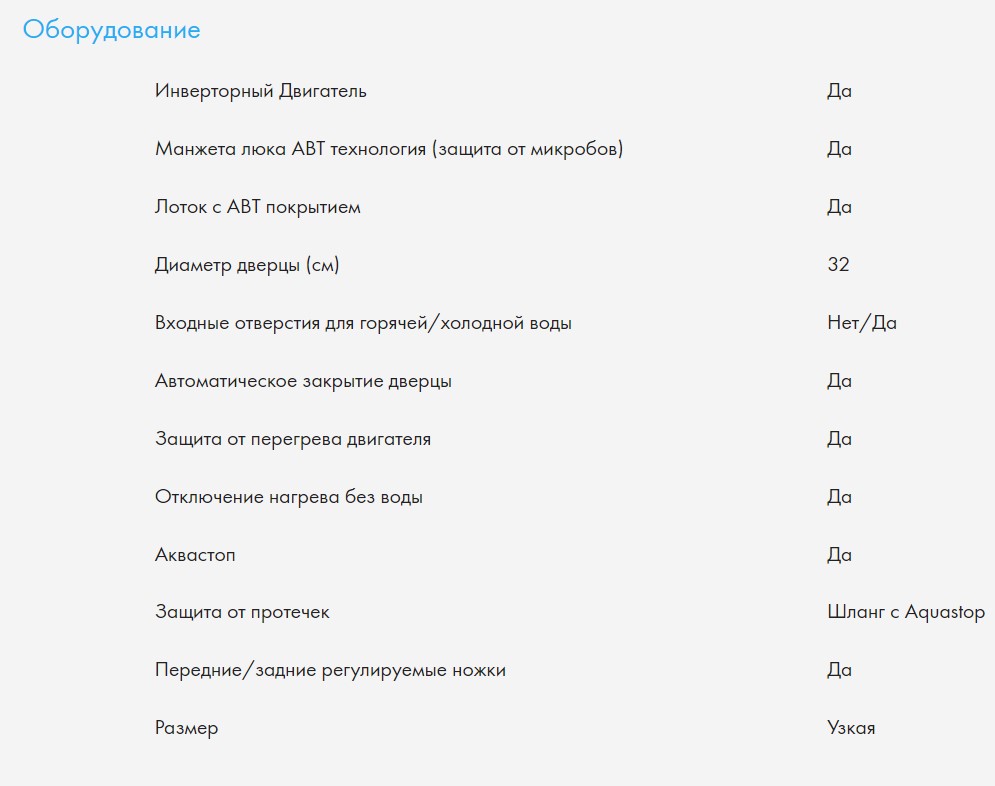 Оборудование

| | |
|---|---|
| Инверторный Двигатель | Да |
| Манжета люка ABT технология (защита от микробов) | Да |
| Лоток с ABT покрытием | Да |
| Диаметр дверцы (см) | 32 |
| Входные отверстия для горячей/холодной воды | Нет/Да |
| Автоматическое закрытие дверцы | Да |
| Защита от перегрева двигателя | Да |
| Отключение нагрева без воды | Да |
| Аквастоп | Да |
| Защита от протечек | Шланг с Aquastop |
| Передние/задние регулируемые ножки | Да |
| Размер | Узкая |